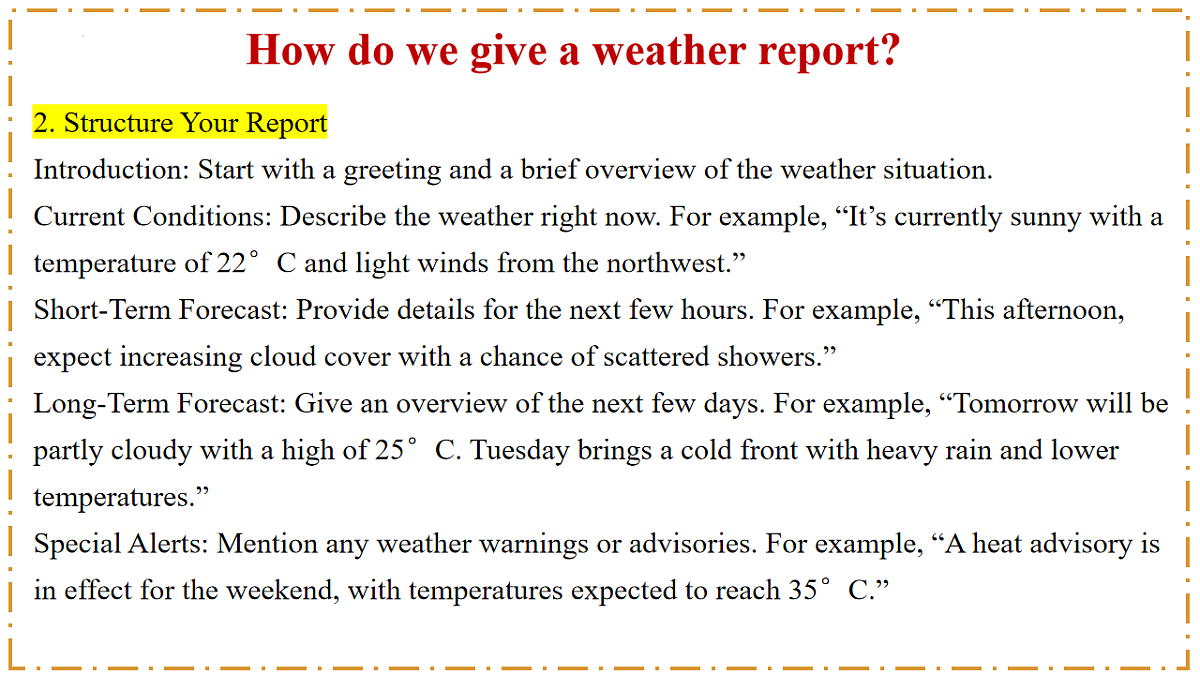 How do we give a weather report?

2. Structure Your Report

Introduction: Start with a greeting and a brief overview of the weather situation.

Current Conditions: Describe the weather right now. For example, “It’s currently sunny with a temperature of 22° C and light winds from the northwest.”

Short-Term Forecast: Provide details for the next few hours. For example, “This afternoon, expect increasing cloud cover with a chance of scattered showers.”

Long-Term Forecast: Give an overview of the next few days. For example, “Tomorrow will be partly cloudy with a high of 25° C. Tuesday brings a cold front with heavy rain and lower temperatures.”

Special Alerts: Mention any weather warnings or advisories. For example, “A heat advisory is in effect for the weekend, with temperatures expected to reach 35° C.”